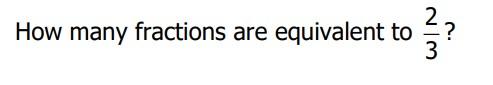 How many fractions are equivalent to $\frac{2}{3}$?